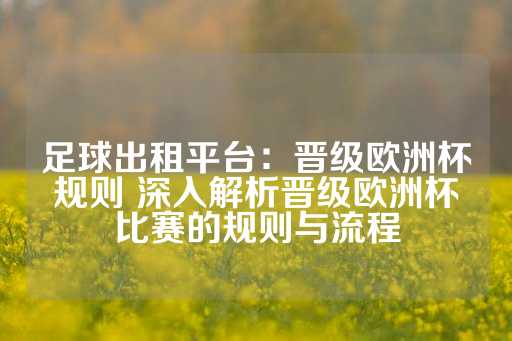 足球出租平台：晋级欧洲杯规则 深入解析晋级欧洲杯比赛的规则与流程